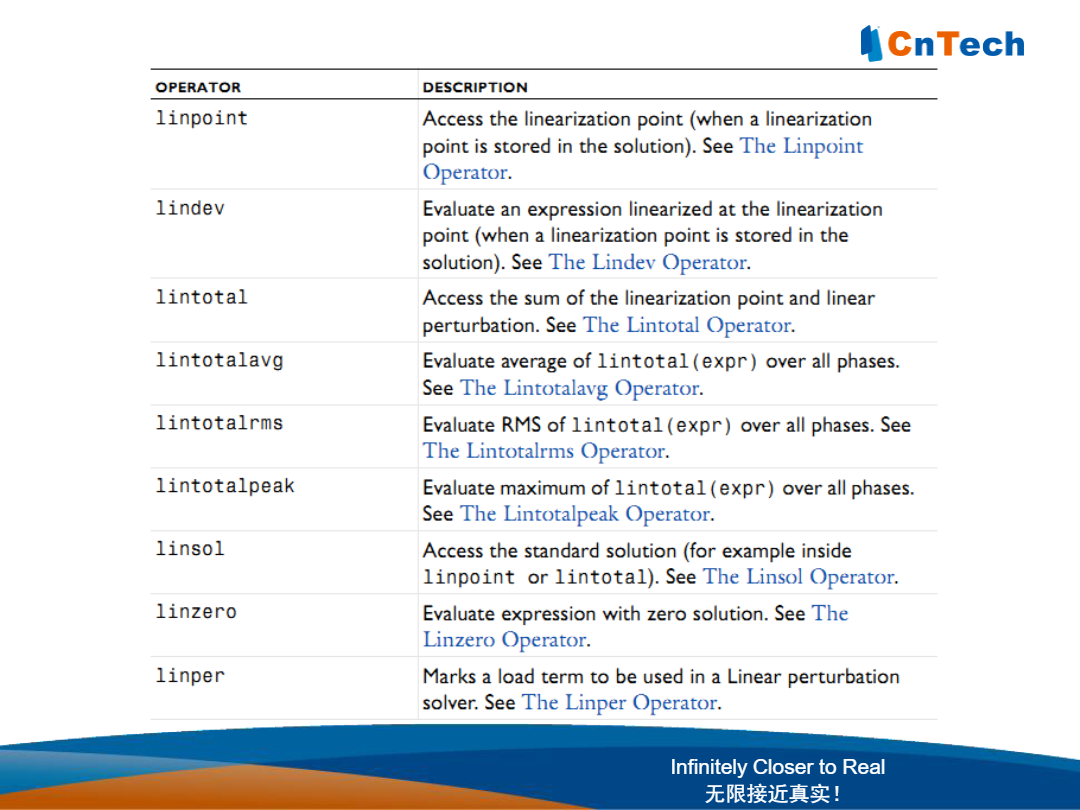 CnTech

| OPERATOR | DESCRIPTION |
|---|---|
| linpoint | Access the linearization point (when a linearization point is stored in the solution). See The Linpoint Operator. |
| lindev | Evaluate an expression linearized at the linearization point (when a linearization point is stored in the solution). See The Lindev Operator. |
| lintotal | Access the sum of the linearization point and linear perturbation. See The Lintotal Operator. |
| lintotalavg | Evaluate average of lintotal(expr) over all phases. See The Lintotalavg Operator. |
| lintotalrms | Evaluate RMS of lintotal(expr) over all phases. See The Lintotalrms Operator. |
| lintotalpeak | Evaluate maximum of lintotal(expr) over all phases. See The Lintotalpeak Operator. |
| linsol | Access the standard solution (for example inside linpoint or lintotal). See The Linsol Operator. |
| linzero | Evaluate expression with zero solution. See The Linzero Operator. |
| linper | Marks a load term to be used in a Linear perturbation solver. See The Linper Operator. |

Infinitely Closer to Real
无限接近真实！